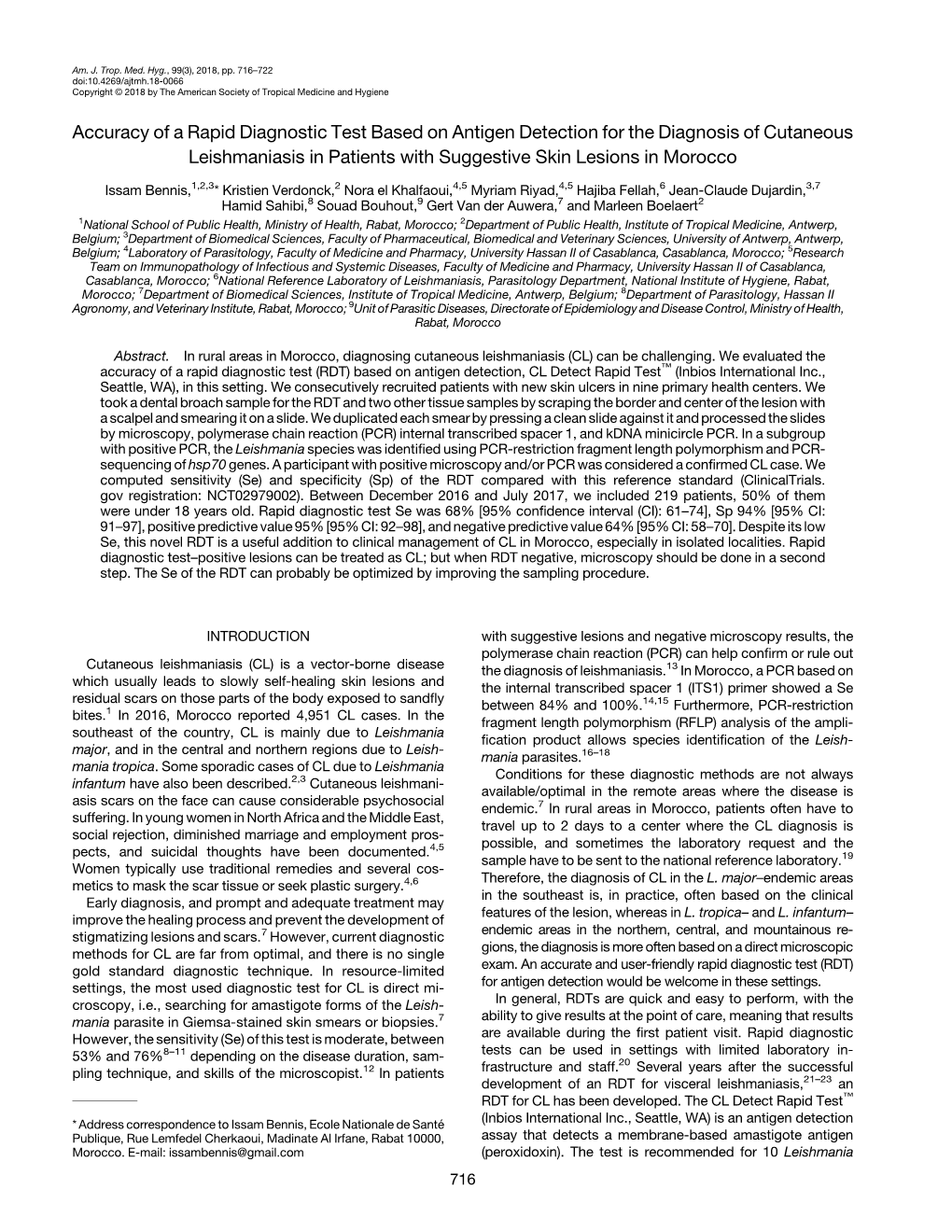 Am. J. Trop. Med. Hyg., 99(3), 2018, pp. 716–722
doi:10.4269/ajtmh.18-0066
Copyright © 2018 by The American Society of Tropical Medicine and Hygiene

Accuracy of a Rapid Diagnostic Test Based on Antigen Detection for the Diagnosis of Cutaneous Leishmaniasis in Patients with Suggestive Skin Lesions in Morocco

Issam Bennis,$^{1,2,3}$* Kristien Verdonck,$^{2}$ Nora el Khalfaoui,$^{4,5}$ Myriam Riyad,$^{4,5}$ Hajiba Fellah,$^{6}$ Jean-Claude Dujardin,$^{3,7}$ Hamid Sahibi,$^{8}$ Souad Bouhout,$^{9}$ Gert Van der Auwera,$^{7}$ and Marleen Boelaert$^{2}$

$^{1}$National School of Public Health, Ministry of Health, Rabat, Morocco; $^{2}$Department of Public Health, Institute of Tropical Medicine, Antwerp, Belgium; $^{3}$Department of Biomedical Sciences, Faculty of Pharmaceutical, Biomedical and Veterinary Sciences, University of Antwerp, Antwerp, Belgium; $^{4}$Laboratory of Parasitology, Faculty of Medicine and Pharmacy, University Hassan II of Casablanca, Casablanca, Morocco; $^{5}$Research Team on Immunopathology of Infectious and Systemic Diseases, Faculty of Medicine and Pharmacy, University Hassan II of Casablanca, Casablanca, Morocco; $^{6}$National Reference Laboratory of Leishmaniasis, Parasitology Department, National Institute of Hygiene, Rabat, Morocco; $^{7}$Department of Biomedical Sciences, Institute of Tropical Medicine, Antwerp, Belgium; $^{8}$Department of Parasitology, Hassan II Agronomy, and Veterinary Institute, Rabat, Morocco; $^{9}$Unit of Parasitic Diseases, Directorate of Epidemiology and Disease Control, Ministry of Health, Rabat, Morocco

Abstract. In rural areas in Morocco, diagnosing cutaneous leishmaniasis (CL) can be challenging. We evaluated the accuracy of a rapid diagnostic test (RDT) based on antigen detection, CL Detect Rapid Test™ (Inbios International Inc., Seattle, WA), in this setting. We consecutively recruited patients with new skin ulcers in nine primary health centers. We took a dental broach sample for the RDT and two other tissue samples by scraping the border and center of the lesion with a scalpel and smearing it on a slide. We duplicated each smear by pressing a clean slide against it and processed the slides by microscopy, polymerase chain reaction (PCR) internal transcribed spacer 1, and kDNA minicircle PCR. In a subgroup with positive PCR, the Leishmania species was identified using PCR-restriction fragment length polymorphism and PCR-sequencing of hsp70 genes. A participant with positive microscopy and/or PCR was considered a confirmed CL case. We computed sensitivity (Se) and specificity (Sp) of the RDT compared with this reference standard (ClinicalTrials.gov registration: NCT02979002). Between December 2016 and July 2017, we included 219 patients, 50% of them were under 18 years old. Rapid diagnostic test Se was 68% [95% confidence interval (CI): 61–74], Sp 94% [95% CI: 91–97], positive predictive value 95% [95% CI: 92–98], and negative predictive value 64% [95% CI: 58–70]. Despite its low Se, this novel RDT is a useful addition to clinical management of CL in Morocco, especially in isolated localities. Rapid diagnostic test–positive lesions can be treated as CL; but when RDT negative, microscopy should be done in a second step. The Se of the RDT can probably be optimized by improving the sampling procedure.

INTRODUCTION

Cutaneous leishmaniasis (CL) is a vector-borne disease which usually leads to slowly self-healing skin lesions and residual scars on those parts of the body exposed to sandfly bites.$^{1}$ In 2016, Morocco reported 4,951 CL cases. In the southeast of the country, CL is mainly due to Leishmania major, and in the central and northern regions due to Leishmania tropica. Some sporadic cases of CL due to Leishmania infantum have also been described.$^{2,3}$ Cutaneous leishmaniasis scars on the face can cause considerable psychosocial suffering. In young women in North Africa and the Middle East, social rejection, diminished marriage and employment prospects, and suicidal thoughts have been documented.$^{4,5}$ Women typically use traditional remedies and several cosmetics to mask the scar tissue or seek plastic surgery.$^{4,6}$

Early diagnosis, and prompt and adequate treatment may improve the healing process and prevent the development of stigmatizing lesions and scars.$^{7}$ However, current diagnostic methods for CL are far from optimal, and there is no single gold standard diagnostic technique. In resource-limited settings, the most used diagnostic test for CL is direct microscopy, i.e., searching for amastigote forms of the Leishmania parasite in Giemsa-stained skin smears or biopsies.$^{7}$ However, the sensitivity (Se) of this test is moderate, between 53% and 76%$^{8–11}$ depending on the disease duration, sampling technique, and skills of the microscopist.$^{12}$ In patients

* Address correspondence to Issam Bennis, Ecole Nationale de Santé Publique, Rue Lemfedel Cherkaoui, Madinate Al Irfane, Rabat 10000, Morocco. E-mail: issambennis@gmail.com

with suggestive lesions and negative microscopy results, the polymerase chain reaction (PCR) can help confirm or rule out the diagnosis of leishmaniasis.$^{13}$ In Morocco, a PCR based on the internal transcribed spacer 1 (ITS1) primer showed a Se between 84% and 100%.$^{14,15}$ Furthermore, PCR-restriction fragment length polymorphism (RFLP) analysis of the amplification product allows species identification of the Leishmania parasites.$^{16–18}$

Conditions for these diagnostic methods are not always available/optimal in the remote areas where the disease is endemic.$^{7}$ In rural areas in Morocco, patients often have to travel up to 2 days to a center where the CL diagnosis is possible, and sometimes the laboratory request and the sample have to be sent to the national reference laboratory.$^{19}$ Therefore, the diagnosis of CL in the L. major–endemic areas in the southeast is, in practice, often based on the clinical features of the lesion, whereas in L. tropica– and L. infantum–endemic areas in the northern, central, and mountainous regions, the diagnosis is more often based on a direct microscopic exam. An accurate and user-friendly rapid diagnostic test (RDT) for antigen detection would be welcome in these settings.

In general, RDTs are quick and easy to perform, with the ability to give results at the point of care, meaning that results are available during the first patient visit. Rapid diagnostic tests can be used in settings with limited laboratory infrastructure and staff.$^{20}$ Several years after the successful development of an RDT for visceral leishmaniasis,$^{21–23}$ an RDT for CL has been developed. The CL Detect Rapid Test™ (Inbios International Inc., Seattle, WA) is an antigen detection assay that detects a membrane-based amastigote antigen (peroxidoxin). The test is recommended for 10 Leishmania

716